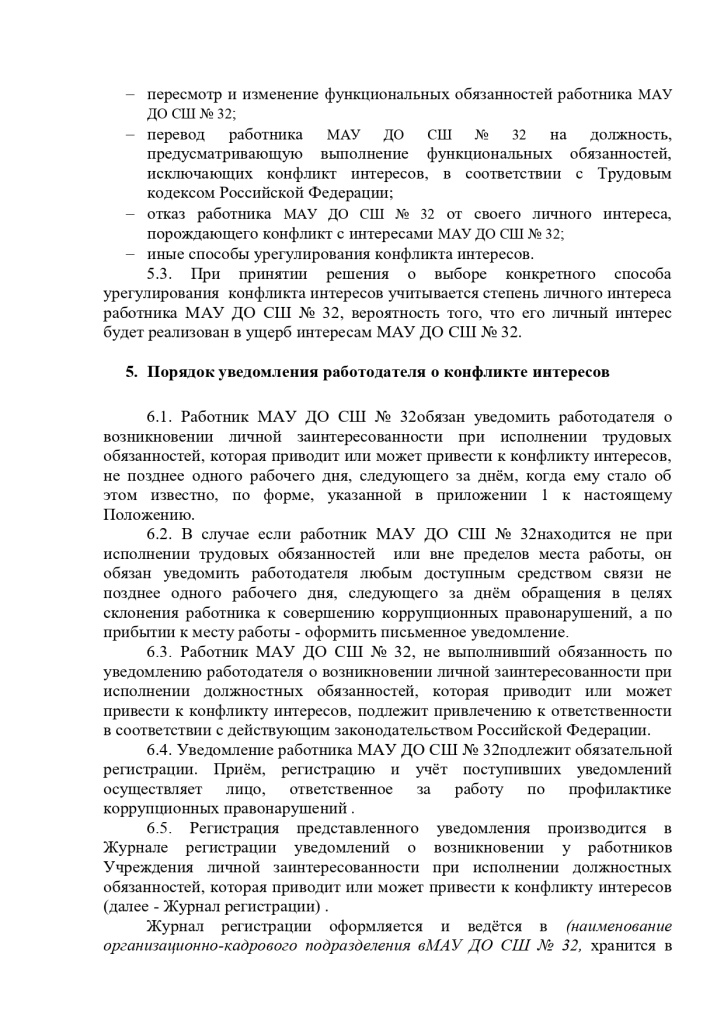 – пересмотр и изменение функциональных обязанностей работника МАУ ДО СШ № 32;
– перевод работника МАУ ДО СШ № 32 на должность, предусматривающую выполнение функциональных обязанностей, исключающих конфликт интересов, в соответствии с Трудовым кодексом Российской Федерации;
– отказ работника МАУ ДО СШ № 32 от своего личного интереса, порождающего конфликт с интересами МАУ ДО СШ № 32;
– иные способы урегулирования конфликта интересов.
5.3. При принятии решения о выборе конкретного способа урегулирования конфликта интересов учитывается степень личного интереса работника МАУ ДО СШ № 32, вероятность того, что его личный интерес будет реализован в ущерб интересам МАУ ДО СШ № 32.

5. Порядок уведомления работодателя о конфликте интересов

6.1. Работник МАУ ДО СШ № 32обязан уведомить работодателя о возникновении личной заинтересованности при исполнении трудовых обязанностей, которая приводит или может привести к конфликту интересов, не позднее одного рабочего дня, следующего за днём, когда ему стало об этом известно, по форме, указанной в приложении 1 к настоящему Положению.
6.2. В случае если работник МАУ ДО СШ № 32находится не при исполнении трудовых обязанностей или вне пределов места работы, он обязан уведомить работодателя любым доступным средством связи не позднее одного рабочего дня, следующего за днём обращения в целях склонения работника к совершению коррупционных правонарушений, а по прибытии к месту работы - оформить письменное уведомление.
6.3. Работник МАУ ДО СШ № 32, не выполнивший обязанность по уведомлению работодателя о возникновении личной заинтересованности при исполнении должностных обязанностей, которая приводит или может привести к конфликту интересов, подлежит привлечению к ответственности в соответствии с действующим законодательством Российской Федерации.
6.4. Уведомление работника МАУ ДО СШ № 32подлежит обязательной регистрации. Приём, регистрацию и учёт поступивших уведомлений осуществляет лицо, ответственное за работу по профилактике коррупционных правонарушений .
6.5. Регистрация представленного уведомления производится в Журнале регистрации уведомлений о возникновении у работников Учреждения личной заинтересованности при исполнении должностных обязанностей, которая приводит или может привести к конфликту интересов (далее - Журнал регистрации) .
Журнал регистрации оформляется и ведётся в (наименование организационно-кадрового подразделения вМАУ ДО СШ № 32, хранится в